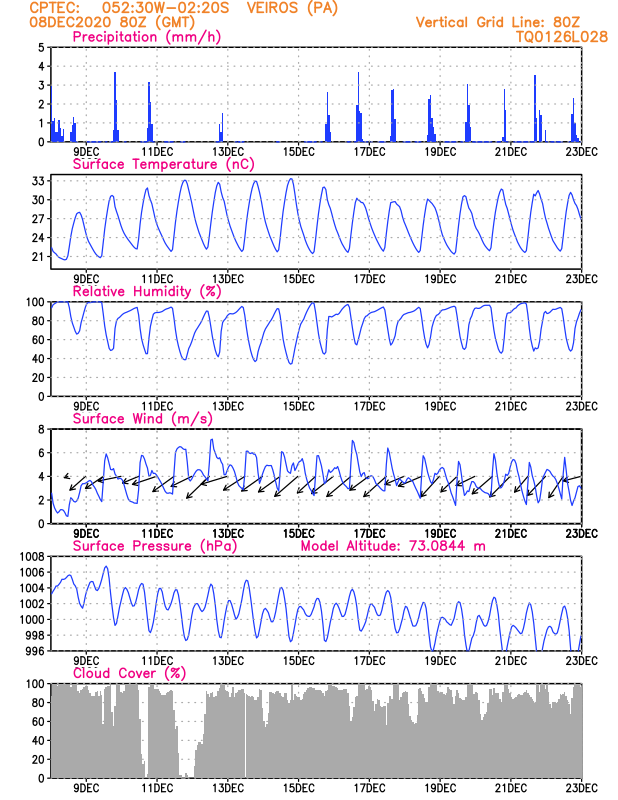 CPTEC: 052:30W-02:20S VEIROS (PA)
08DEC2020 80Z (GMT)
Vertical Grid Line: 80Z
TQ0126L028

Precipitation (mm/h)
5
4
3
2
1
0
9DEC 11DEC 13DEC 15DEC 17DEC 19DEC 21DEC 23DEC

Surface Temperature (nC)
33
30
27
24
21
9DEC 11DEC 13DEC 15DEC 17DEC 19DEC 21DEC 23DEC

Relative Humidity (%)
100
80
60
40
20
0
9DEC 11DEC 13DEC 15DEC 17DEC 19DEC 21DEC 23DEC

Surface Wind (m/s)
8
6
4
2
0
9DEC 11DEC 13DEC 15DEC 17DEC 19DEC 21DEC 23DEC

Surface Pressure (hPa)
Model Altitude: 73.0844 m
1008
1006
1004
1002
1000
998
996
9DEC 11DEC 13DEC 15DEC 17DEC 19DEC 21DEC 23DEC

Cloud Cover (%)
100
80
60
40
20
0
9DEC 11DEC 13DEC 15DEC 17DEC 19DEC 21DEC 23DEC